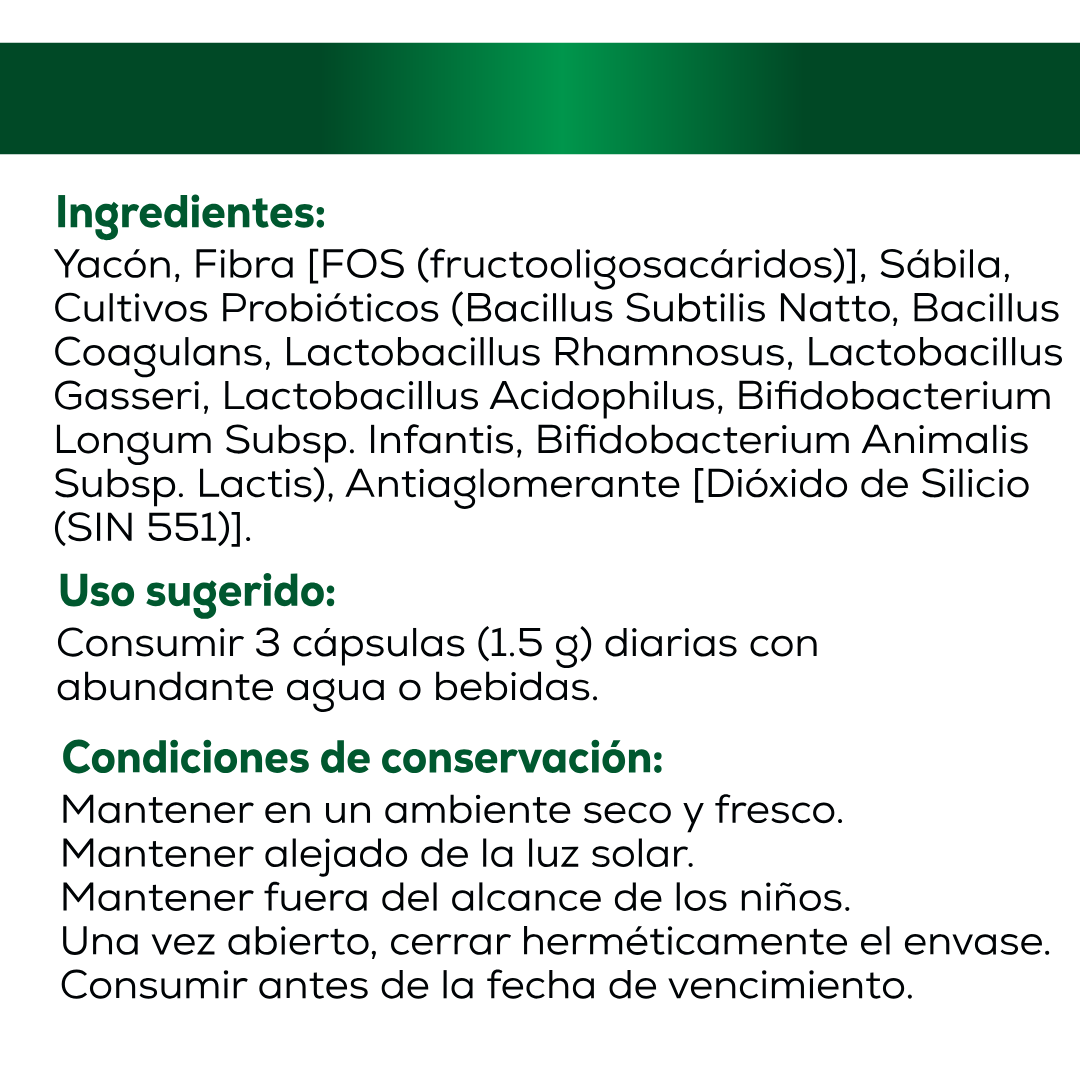 Ingredientes:
Yacón, Fibra [FOS (fructooligosacáridos)], Sábila, Cultivos Probióticos (Bacillus Subtilis Natto, Bacillus Coagulans, Lactobacillus Rhamnosus, Lactobacillus Gasseri, Lactobacillus Acidophilus, Bifidobacterium Longum Subsp. Infantis, Bifidobacterium Animalis Subsp. Lactis), Antiaglomerante [Dióxido de Silicio (SIN 551)].

Uso sugerido:
Consumir 3 cápsulas (1.5 g) diarias con abundante agua o bebidas.

Condiciones de conservación:
Mantener en un ambiente seco y fresco.
Mantener alejado de la luz solar.
Mantener fuera del alcance de los niños.
Una vez abierto, cerrar herméticamente el envase.
Consumir antes de la fecha de vencimiento.